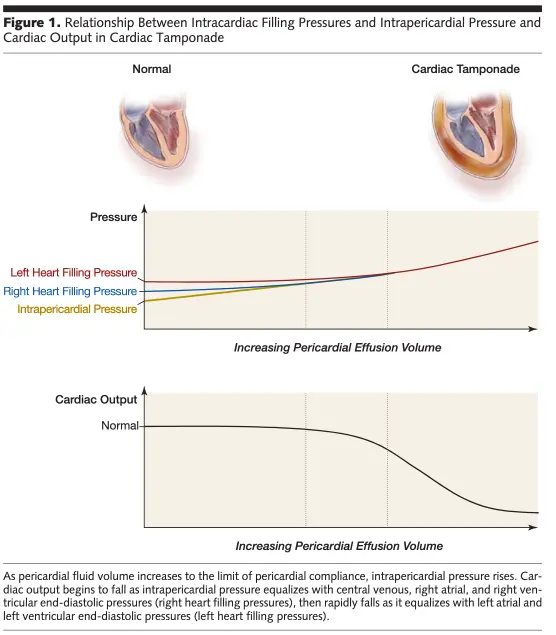 **Figure 1.** Relationship Between Intracardiac Filling Pressures and Intrapericardial Pressure and Cardiac Output in Cardiac Tamponade

Normal

Cardiac Tamponade

Pressure

Left Heart Filling Pressure

Right Heart Filling Pressure

Intrapericardial Pressure

Increasing Pericardial Effusion Volume

Cardiac Output

Normal

Increasing Pericardial Effusion Volume

As pericardial fluid volume increases to the limit of pericardial compliance, intrapericardial pressure rises. Cardiac output begins to fall as intrapericardial pressure equalizes with central venous, right atrial, and right ventricular end-diastolic pressures (right heart filling pressures), then rapidly falls as it equalizes with left atrial and left ventricular end-diastolic pressures (left heart filling pressures).